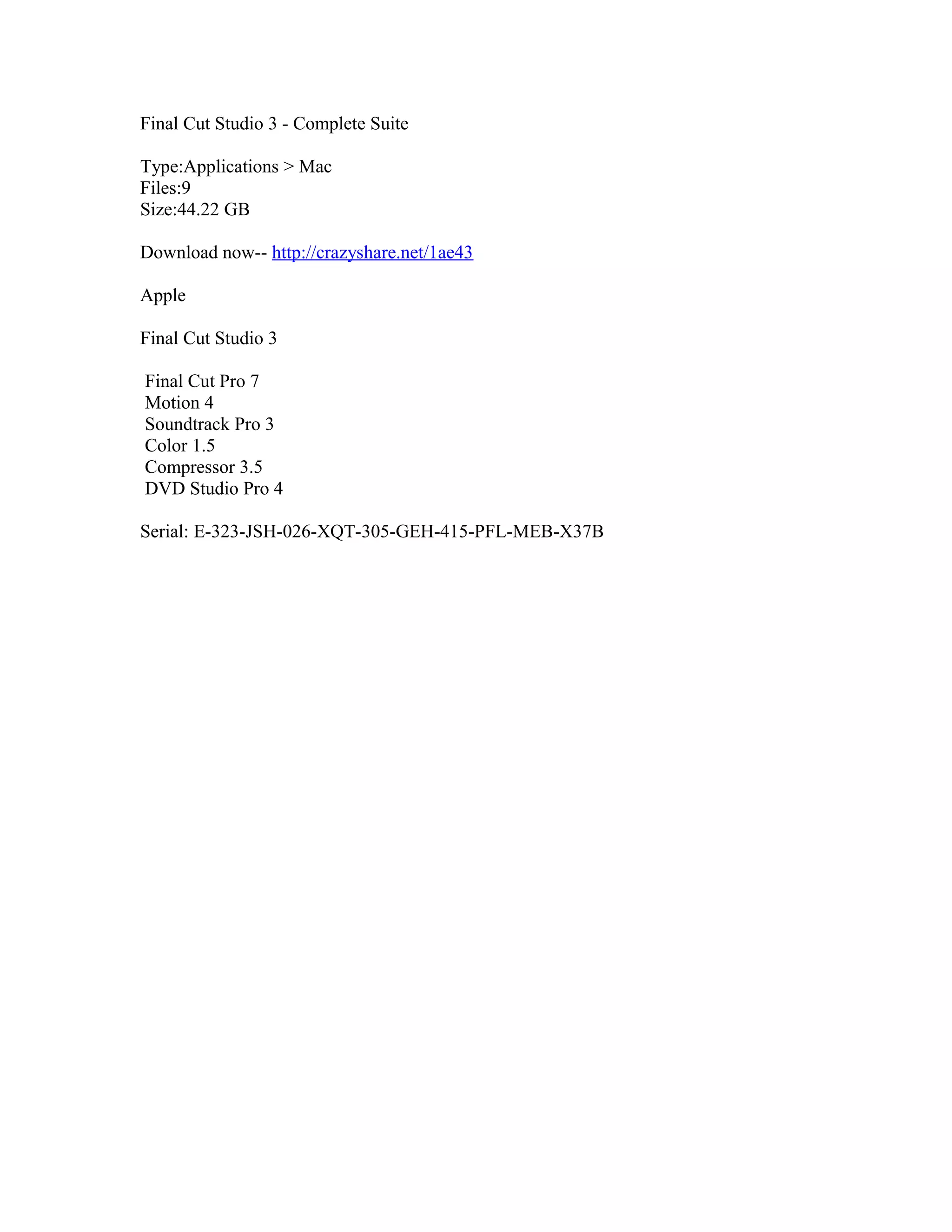 Final Cut Studio 3 - Complete Suite

Type:Applications > Mac
Files:9
Size:44.22 GB

Download now-- http://crazyshare.net/1ae43

Apple

Final Cut Studio 3

Final Cut Pro 7
Motion 4
Soundtrack Pro 3
Color 1.5
Compressor 3.5
DVD Studio Pro 4

Serial: E-323-JSH-026-XQT-305-GEH-415-PFL-MEB-X37B